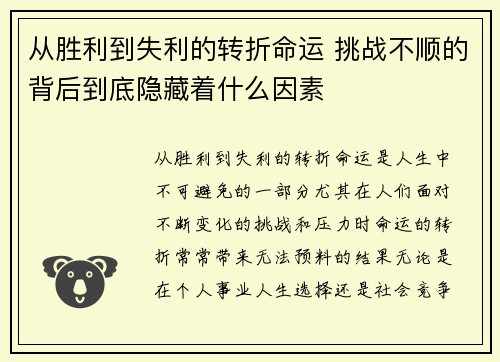 从胜利到失利的转折命运 挑战不顺的背后到底隐藏着什么因素

从胜利到失利的转折命运是人生中不可避免的一部分尤其在人们面对不断变化的挑战和压力时命运的转折常常带来无法预料的结果无论是在个人事业人生选择还是社会竞争